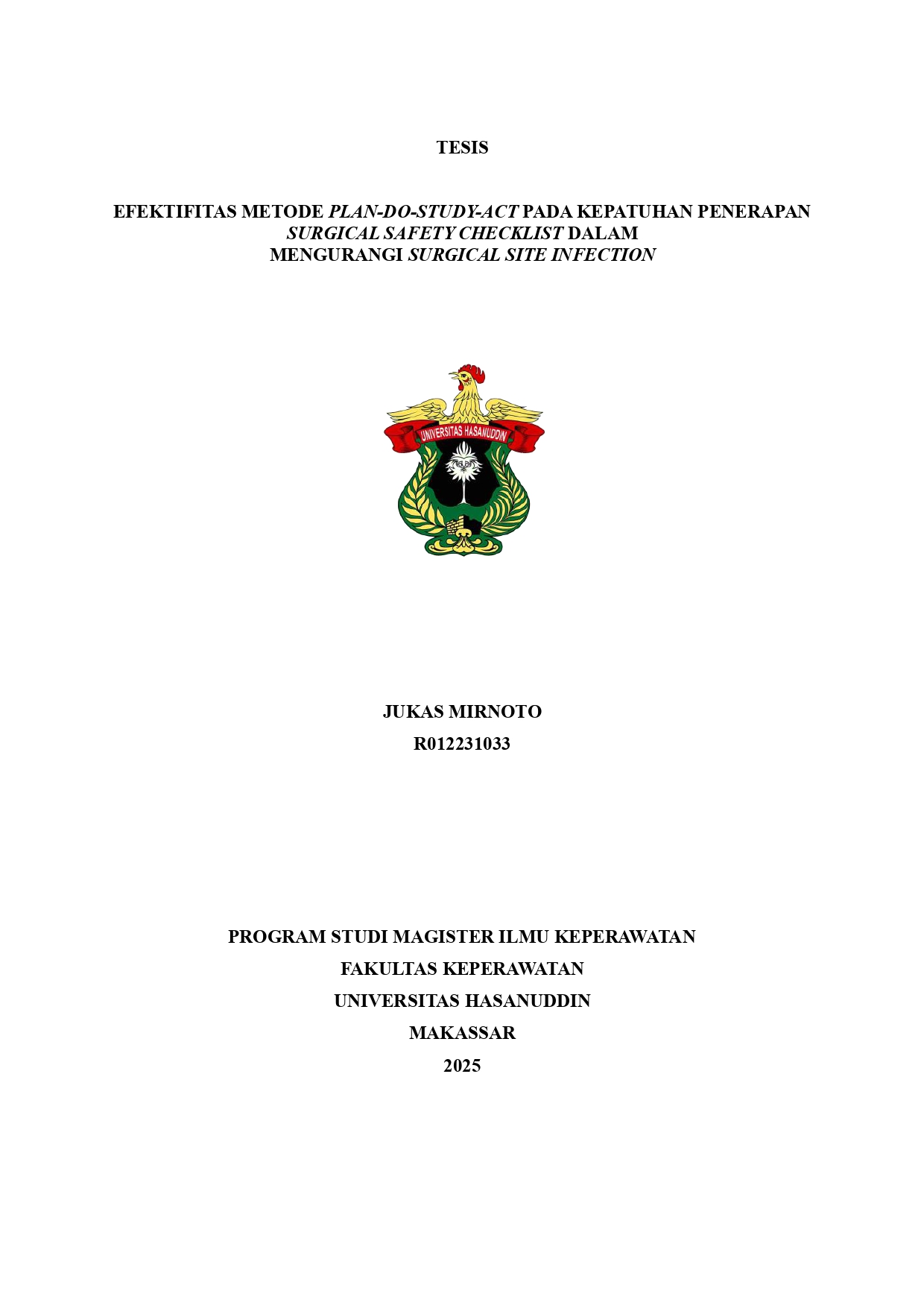 TESIS

EFEKTIFITAS METODE PLAN-DO-STUDY-ACT PADA KEPATUHAN PENERAPAN SURGICAL SAFETY CHECKLIST DALAM MENGURANGI SURGICAL SITE INFECTION

UNIVERSITAS HASANUDDIN

JUKAS MIRNOTO
R012231033

PROGRAM STUDI MAGISTER ILMU KEPERAWATAN
FAKULTAS KEPERAWATAN
UNIVERSITAS HASANUDDIN
MAKASSAR
2025